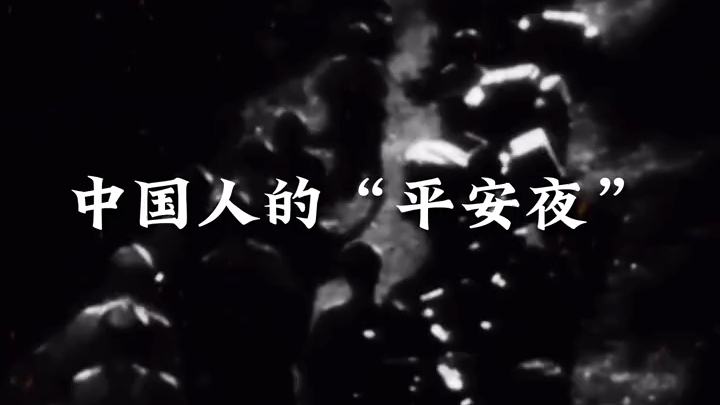 中国人的“平安夜”